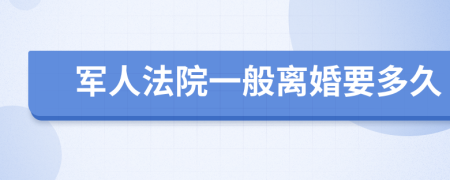 军人法院一般离婚要多久